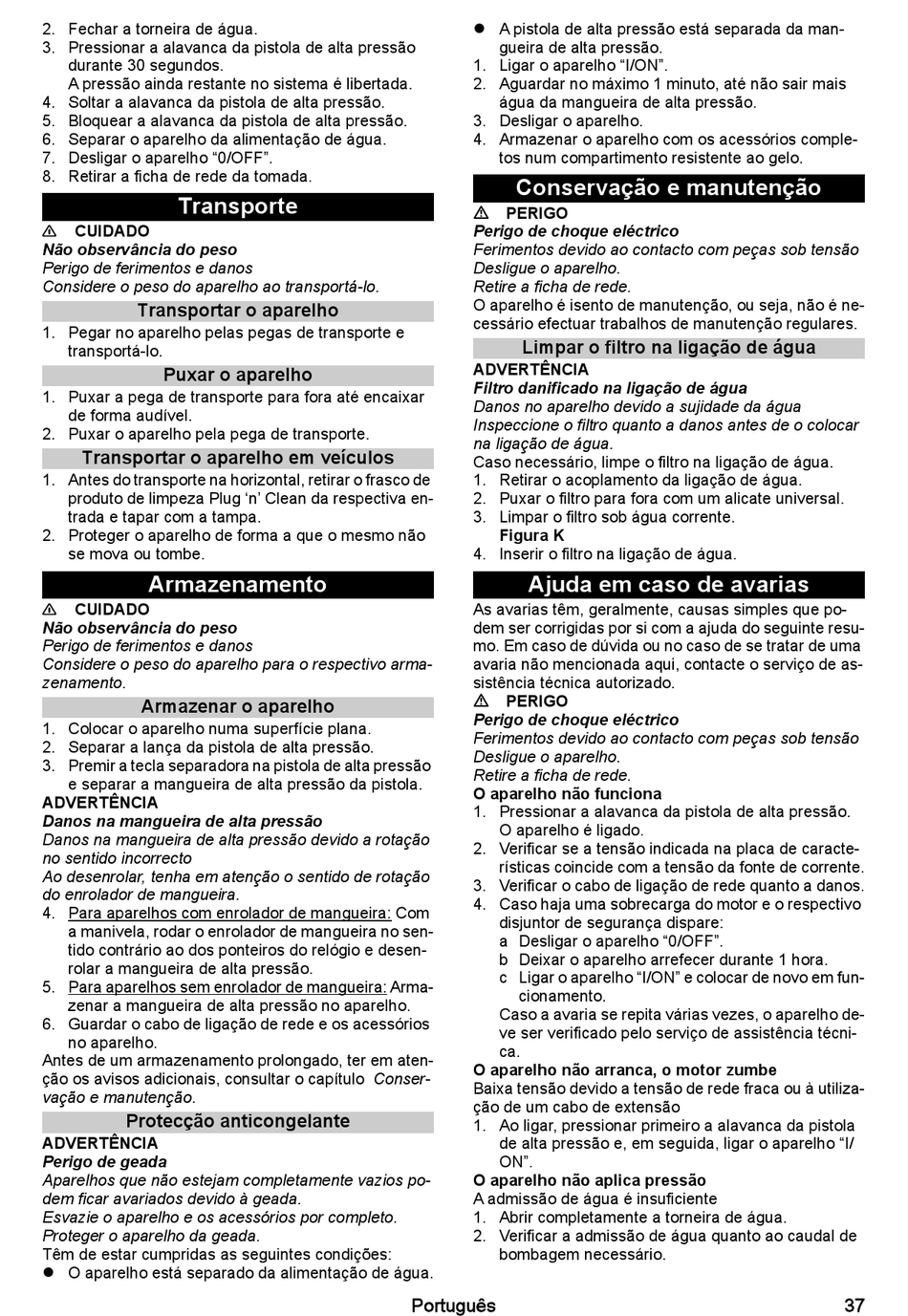 2. Fechar a torneira de água.
3. Pressionar a alavanca da pistola de alta pressão durante 30 segundos.
A pressão ainda restante no sistema é libertada.
4. Soltar a alavanca da pistola de alta pressão.
5. Bloquear a alavanca da pistola de alta pressão.
6. Separar o aparelho da alimentação de água.
7. Desligar o aparelho “0/OFF”.
8. Retirar a ficha de rede da tomada.

Transporte

⚠ CUIDADO
Não observância do peso
Perigo de ferimentos e danos
Considere o peso do aparelho ao transportá-lo.

Transportar o aparelho
1. Pegar no aparelho pelas pegas de transporte e transportá-lo.

Puxar o aparelho
1. Puxar a pega de transporte para fora até encaixar de forma audível.
2. Puxar o aparelho pela pega de transporte.

Transportar o aparelho em veículos
1. Antes do transporte na horizontal, retirar o frasco de produto de limpeza Plug ‘n’ Clean da respectiva entrada e tapar com a tampa.
2. Proteger o aparelho de forma a que o mesmo não se mova ou tombe.

Armazenamento

⚠ CUIDADO
Não observância do peso
Perigo de ferimentos e danos
Considere o peso do aparelho para o respectivo armazenamento.

Armazenar o aparelho
1. Colocar o aparelho numa superfície plana.
2. Separar a lança da pistola de alta pressão.
3. Premir a tecla separadora na pistola de alta pressão e separar a mangueira de alta pressão da pistola.

ADVERTÊNCIA
Danos na mangueira de alta pressão
Danos na mangueira de alta pressão devido a rotação no sentido incorrecto
Ao desenrolar, tenha em atenção o sentido de rotação do enrolador de mangueira.
4. Para aparelhos com enrolador de mangueira: Com a manivela, rodar o enrolador de mangueira no sentido contrário ao dos ponteiros do relógio e desenrolar a mangueira de alta pressão.
5. Para aparelhos sem enrolador de mangueira: Armazenar a mangueira de alta pressão no aparelho.
6. Guardar o cabo de ligação de rede e os acessórios no aparelho.
Antes de um armazenamento prolongado, ter em atenção os avisos adicionais, consultar o capítulo Conservação e manutenção.

Protecção anticongelante

ADVERTÊNCIA
Perigo de geada
Aparelhos que não estejam completamente vazios podem ficar avariados devido à geada.
Esvazie o aparelho e os acessórios por completo.
Proteger o aparelho da geada.
Têm de estar cumpridas as seguintes condições:
● O aparelho está separado da alimentação de água.
● A pistola de alta pressão está separada da mangueira de alta pressão.
1. Ligar o aparelho “I/ON”.
2. Aguardar no máximo 1 minuto, até não sair mais água da mangueira de alta pressão.
3. Desligar o aparelho.
4. Armazenar o aparelho com os acessórios completos num compartimento resistente ao gelo.

Conservação e manutenção

⚠ PERIGO
Perigo de choque eléctrico
Ferimentos devido ao contacto com peças sob tensão
Desligue o aparelho.
Retire a ficha de rede.
O aparelho é isento de manutenção, ou seja, não é necessário efectuar trabalhos de manutenção regulares.

Limpar o filtro na ligação de água

ADVERTÊNCIA
Filtro danificado na ligação de água
Danos no aparelho devido a sujidade da água
Inspeccione o filtro quanto a danos antes de o colocar na ligação de água.
Caso necessário, limpe o filtro na ligação de água.
1. Retirar o acoplamento da ligação de água.
2. Puxar o filtro para fora com um alicate universal.
3. Limpar o filtro sob água corrente.
Figura K
4. Inserir o filtro na ligação de água.

Ajuda em caso de avarias

As avarias têm, geralmente, causas simples que podem ser corrigidas por si com a ajuda do seguinte resumo. Em caso de dúvida ou no caso de se tratar de uma avaria não mencionada aqui, contacte o serviço de assistência técnica autorizado.
⚠ PERIGO
Perigo de choque eléctrico
Ferimentos devido ao contacto com peças sob tensão
Desligue o aparelho.
Retire a ficha de rede.
O aparelho não funciona
1. Pressionar a alavanca da pistola de alta pressão.
O aparelho é ligado.
2. Verificar se a tensão indicada na placa de características coincide com a tensão da fonte de corrente.
3. Verificar o cabo de ligação de rede quanto a danos.
4. Caso haja uma sobrecarga do motor e o respectivo disjuntor de segurança dispare:
a Desligar o aparelho “0/OFF”.
b Deixar o aparelho arrefecer durante 1 hora.
c Ligar o aparelho “I/ON” e colocar de novo em funcionamento.
Caso a avaria se repita várias vezes, o aparelho deve ser verificado pelo serviço de assistência técnica.
O aparelho não arranca, o motor zumbe
Baixa tensão devido a tensão de rede fraca ou à utilização de um cabo de extensão
1. Ao ligar, pressionar primeiro a alavanca da pistola de alta pressão e, em seguida, ligar o aparelho “I/ON”.
O aparelho não aplica pressão
A admissão de água é insuficiente
1. Abrir completamente a torneira de água.
2. Verificar a admissão de água quanto ao caudal de bombagem necessário.

Português 37